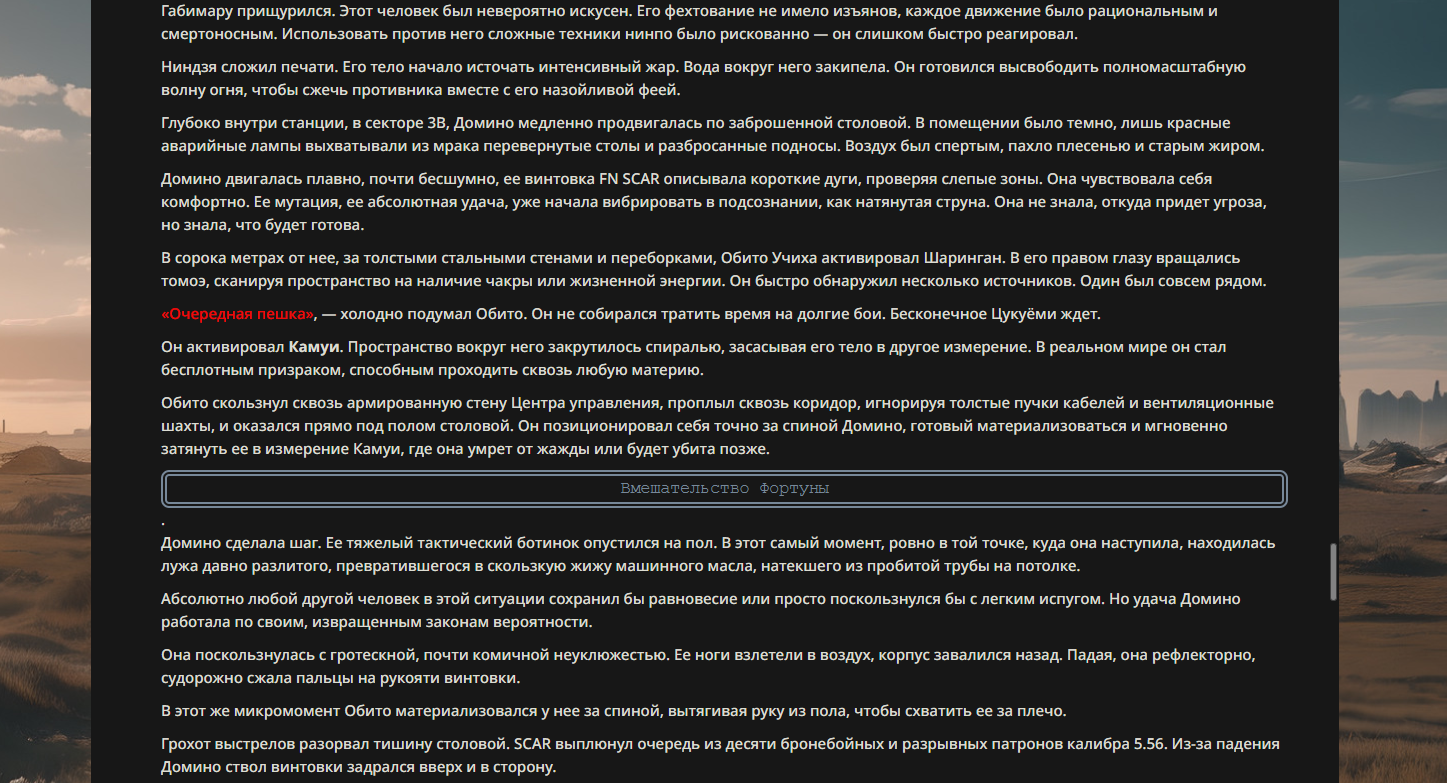 Габимару прищурился. Этот человек был невероятно искусен. Его фехтование не имело изъянов, каждое движение было рациональным и смертоносным. Использовать против него сложные техники нинпо было рискованно — он слишком быстро реагировал.

Ниндзя сложил печати. Его тело начало источать интенсивный жар. Вода вокруг него закипела. Он готовился высвободить полномасштабную волну огня, чтобы сжечь противника вместе с его назойливой феей.

Глубоко внутри станции, в секторе 3В, Домино медленно продвигалась по заброшенной столовой. В помещении было темно, лишь красные аварийные лампы выхватывали из мрака перевернутые столы и разбросанные подносы. Воздух был спертым, пахло плесенью и старым жиром.

Домино двигалась плавно, почти бесшумно, ее винтовка FN SCAR описывала короткие дуги, проверяя слепые зоны. Она чувствовала себя комфортно. Ее мутация, ее абсолютная удача, уже начала вибрировать в подсознании, как натянутая струна. Она не знала, откуда придет угроза, но знала, что будет готова.

В сорока метрах от нее, за толстыми стальными стенами и переборками, Обито Учиха активировал Шаринган. В его правом глазу вращались томоэ, сканируя пространство на наличие чакры или жизненной энергии. Он быстро обнаружил несколько источников. Один был совсем рядом.

«Очередная пешка», — холодно подумал Обито. Он не собирался тратить время на долгие бои. Бесконечное Цукуёми ждет.

Он активировал Камуи. Пространство вокруг него закрутилось спиралью, засасывая его тело в другое измерение. В реальном мире он стал бесплотным призраком, способным проходить сквозь любую материю.

Обито скользнул сквозь армированную стену Центра управления, проплыл сквозь коридор, игнорируя толстые пучки кабелей и вентиляционные шахты, и оказался прямо под полом столовой. Он позиционировал себя точно за спиной Домино, готовый материализоваться и мгновенно затянуть ее в измерение Камуи, где она умрет от жажды или будет убита позже.

Вмешательство Фортуны

.

Домино сделала шаг. Ее тяжелый тактический ботинок опустился на пол. В этот самый момент, ровно в той точке, куда она наступила, находилась лужа давно разлитого, превратившегося в скользкую жижу машинного масла, натекшего из пробитой трубы на потолке.

Абсолютно любой другой человек в этой ситуации сохранил бы равновесие или просто поскользнулся бы с легким испугом. Но удача Домино работала по своим, извращенным законам вероятности.

Она поскользнулась с гротескной, почти комичной неуклюжестью. Ее ноги взлетели в воздух, корпус завалился назад. Падая, она рефлекторно, судорожно сжала пальцы на рукояти винтовки.

В этот же микромомент Обито материализовался у нее за спиной, вытягивая руку из пола, чтобы схватить ее за плечо.

Грохот выстрелов разорвал тишину столовой. SCAR выплюнул очередь из десяти бронебойных и разрывных патронов калибра 5.56. Из-за падения Домино ствол винтовки задрался вверх и в сторону.